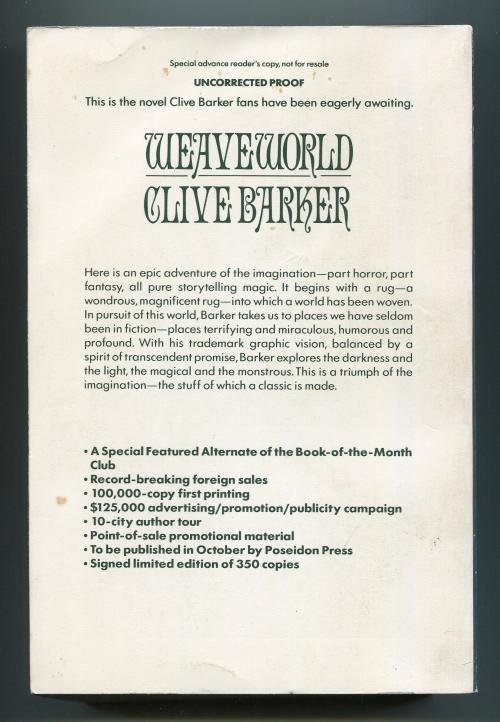 Special advance reader's copy, not for resale

UNCORRECTED PROOF

This is the novel Clive Barker fans have been eagerly awaiting.

WEAVEWORLD

CLIVE BARKER

Here is an epic adventure of the imagination—part horror, part fantasy, all pure storytelling magic. It begins with a rug—a wondrous, magnificent rug—into which a world has been woven. In pursuit of this world, Barker takes us to places we have seldom been in fiction—places terrifying and miraculous, humorous and profound. With his trademark graphic vision, balanced by a spirit of transcendent promise, Barker explores the darkness and the light, the magical and the monstrous. This is a triumph of the imagination—the stuff of which a classic is made.

• A Special Featured Alternate of the Book-of-the-Month Club
• Record-breaking foreign sales
• 100,000-copy first printing
• $125,000 advertising/promotion/publicity campaign
• 10-city author tour
• Point-of-sale promotional material
• To be published in October by Poseidon Press
• Signed limited edition of 350 copies